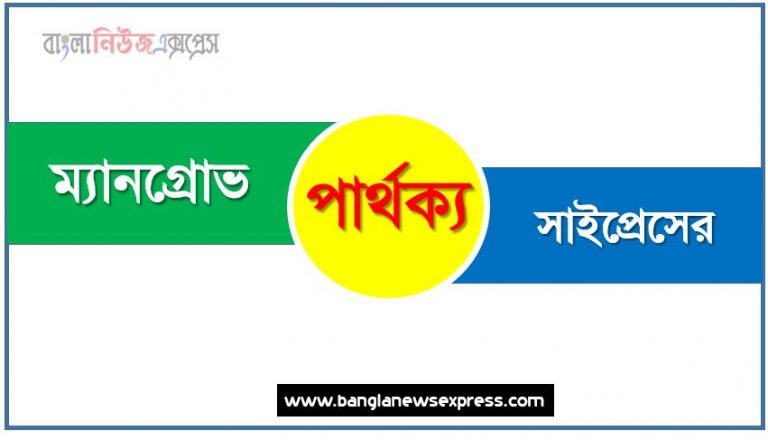 বাংলানিউজএক্সপ্রেস

ম্যানগ্রোভ

পার্থক্য

সাইপ্রেসের

www.banglanewsexpress.com